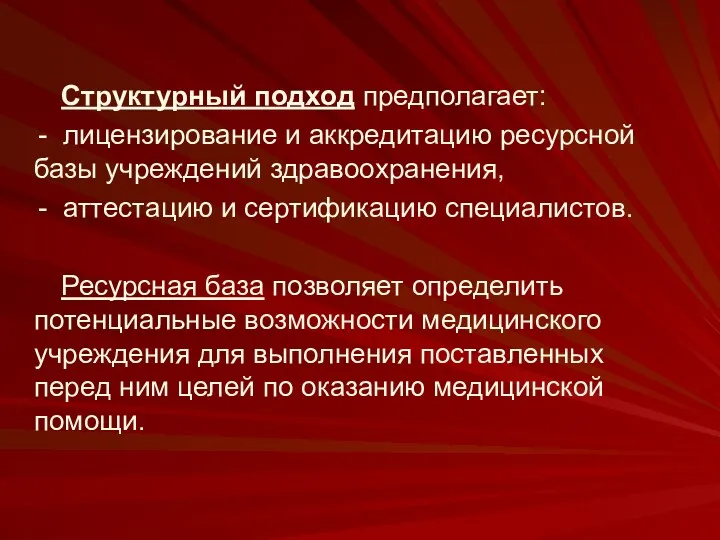 Структурный подход предполагает:
- лицензирование и аккредитацию ресурсной базы учреждений здравоохранения,
- аттестацию и сертификацию специалистов.

Ресурсная база позволяет определить потенциальные возможности медицинского учреждения для выполнения поставленных перед ним целей по оказанию медицинской помощи.